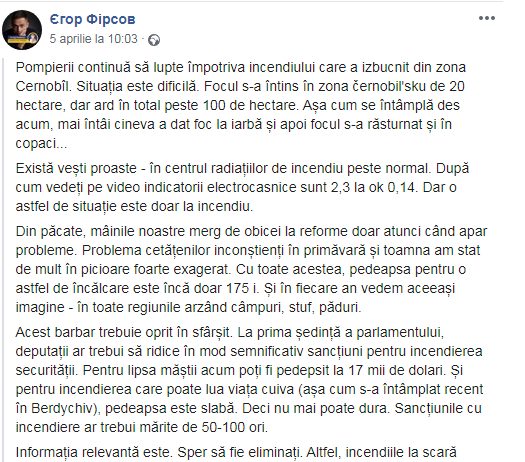 Єгор Фірсов
5 aprilie la 10:03 ·

Pompierii continuă să lupte împotriva incendiului care a izbucnit din zona Cernobîl. Situația este dificilă. Focul s-a întins în zona černobil'sku de 20 hectare, dar ard în total peste 100 de hectare. Așa cum se întâmplă des acum, mai întâi cineva a dat foc la iarbă și apoi focul s-a răsturnat și în copaci...

Există vești proaste - în centrul radiațiilor de incendiu peste normal. După cum vedeți pe video indicatorii electrocasnice sunt 2,3 la ok 0,14. Dar o astfel de situație este doar la incendiu.

Din păcate, mâinile noastre merg de obicei la reforme doar atunci când apar probleme. Problema cetățenilor inconștienți în primăvară și toamna am stat de mult în picioare foarte exagerat. Cu toate acestea, pedeapsa pentru o astfel de încălcare este încă doar 175 i. Și în fiecare an vedem aceeași imagine - în toate regiunile arzând câmpuri, stuf, păduri.

Acest barbar trebuie oprit în sfârșit. La prima ședință a parlamentului, deputații ar trebui să ridice în mod semnificativ sancțiuni pentru incendierea securității. Pentru lipsa măștii acum poți fi pedepsit la 17 mii de dolari. Și pentru incendierea care poate lua viața cuiva (așa cum s-a întâmplat recent în Berdychiv), pedeapsa este slabă. Deci nu mai poate dura. Sancțiunile cu incendiere ar trebui mărite de 50-100 ori.

Informația relevantă este. Sper să fie eliminați. Altfel, incendiile la scară